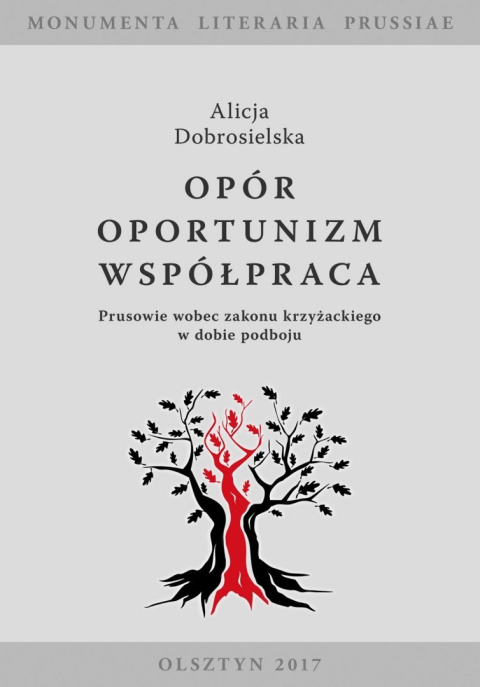 MONUMENTA LITERARIA PRUSSIAE

Alicja
Dobrosielska

OPÓR
OPORTUNIZM
WSPÓŁPRACA

Prusowie wobec zakonu krzyżackiego
w dobie podboju

OLSZTYN 2017